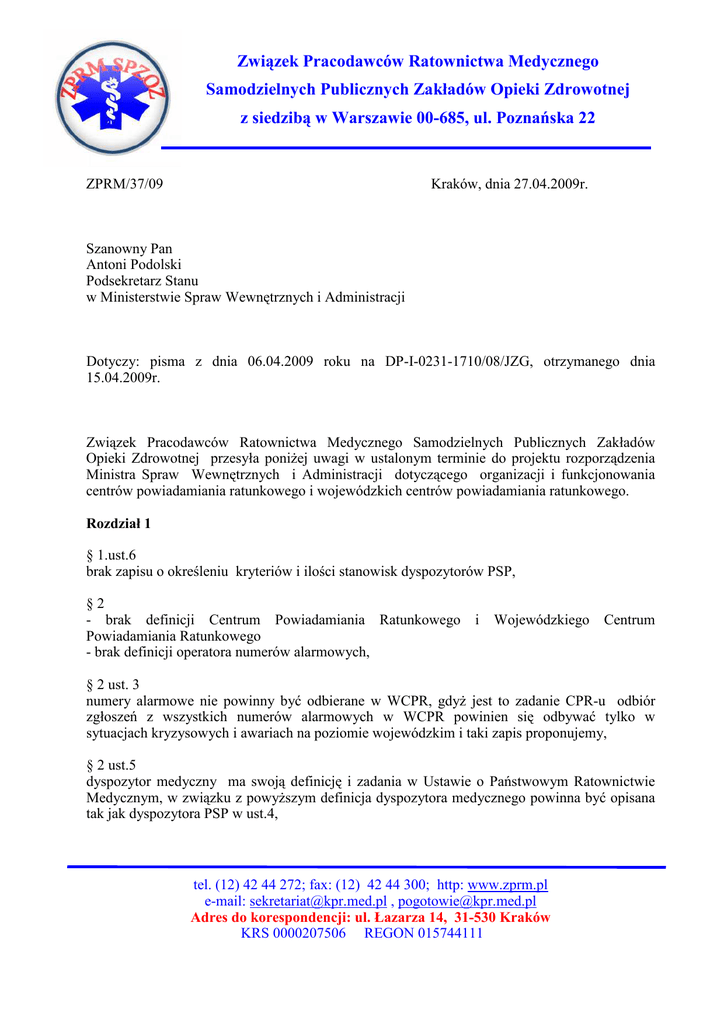 ZPRM SPZOZ

Związek Pracodawców Ratownictwa Medycznego
Samodzielnych Publicznych Zakładów Opieki Zdrowotnej
z siedzibą w Warszawie 00-685, ul. Poznańska 22

ZPRM/37/09

Kraków, dnia 27.04.2009r.

Szanowny Pan
Antoni Podolski
Podsekretarz Stanu
w Ministerstwie Spraw Wewnętrznych i Administracji

Dotyczy: pisma z dnia 06.04.2009 roku na DP-I-0231-1710/08/JZG, otrzymanego dnia 15.04.2009r.

Związek Pracodawców Ratownictwa Medycznego Samodzielnych Publicznych Zakładów Opieki Zdrowotnej przesyła poniżej uwagi w ustalonym terminie do projektu rozporządzenia Ministra Spraw Wewnętrznych i Administracji dotyczącego organizacji i funkcjonowania centrów powiadamiania ratunkowego i wojewódzkich centrów powiadamiania ratunkowego.

Rozdział 1

§ 1.ust.6
brak zapisu o określeniu kryteriów i ilości stanowisk dyspozytorów PSP,

§ 2
- brak definicji Centrum Powiadamiania Ratunkowego i Wojewódzkiego Centrum Powiadamiania Ratunkowego
- brak definicji operatora numerów alarmowych,

§ 2 ust. 3
numery alarmowe nie powinny być odbierane w WCPR, gdyż jest to zadanie CPR-u odbiór zgłoszeń z wszystkich numerów alarmowych w WCPR powinien się odbywać tylko w sytuacjach kryzysowych i awariach na poziomie wojewódzkim i taki zapis proponujemy,

§ 2 ust.5
dyspozytor medyczny ma swoją definicję i zadania w Ustawie o Państwowym Ratownictwie Medycznym, w związku z powyższym definicja dyspozytora medycznego powinna być opisana tak jak dyspozytora PSP w ust.4,

tel. (12) 42 44 272; fax: (12) 42 44 300; http: www.zprm.pl
e-mail: sekretariat@kpr.med.pl , pogotowie@kpr.med.pl
Adres do korespondencji: ul. Łazarza 14, 31-530 Kraków
KRS 0000207506 REGON 015744111